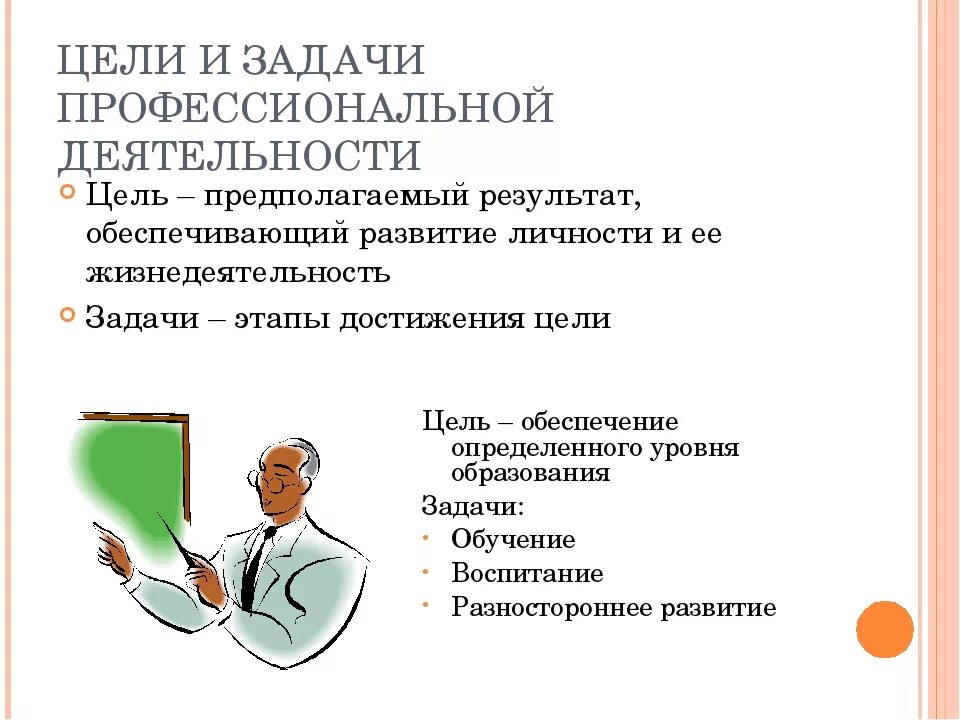 ЦЕЛИ И ЗАДАЧИ ПРОФЕССИОНАЛЬНОЙ ДЕЯТЕЛЬНОСТИ

Цель – предполагаемый результат, обеспечивающий развитие личности и ее жизнедеятельность

Задачи – этапы достижения цели

Цель – обеспечение определенного уровня образования

Задачи:

• Обучение
• Воспитание
• Разностороннее развитие